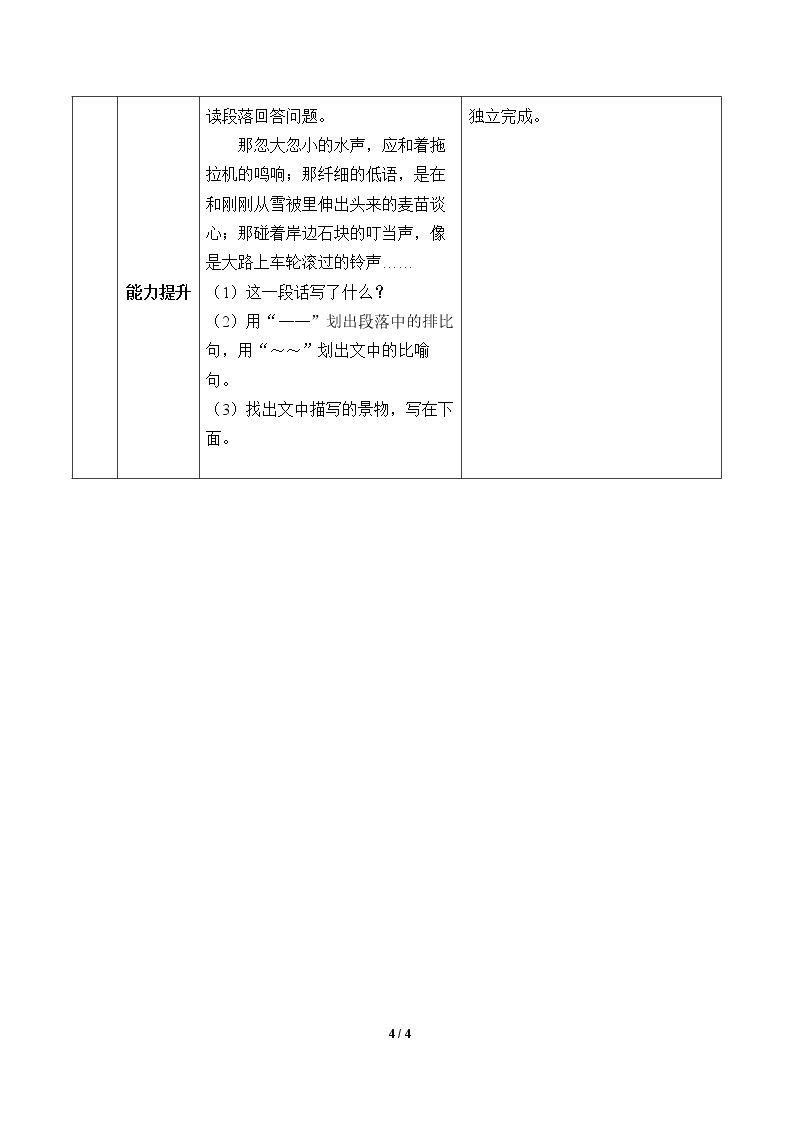 |  | 能力提升 | 读段落回答问题。 那忽大忽小的水声，应和着拖拉机的鸣响；那纤细的低语，是在和刚刚从雪被里伸出头来的麦苗谈心；那碰着岸边石块的叮当声，像是大路上车轮滚过的铃声…… （1）这一段话写了什么？ （2）用“——”划出段落中的排比句，用“～～”划出文中的比喻句。 （3）找出文中描写的景物，写在下面。 | 独立完成。 |
|---|---|---|---|

4 / 4